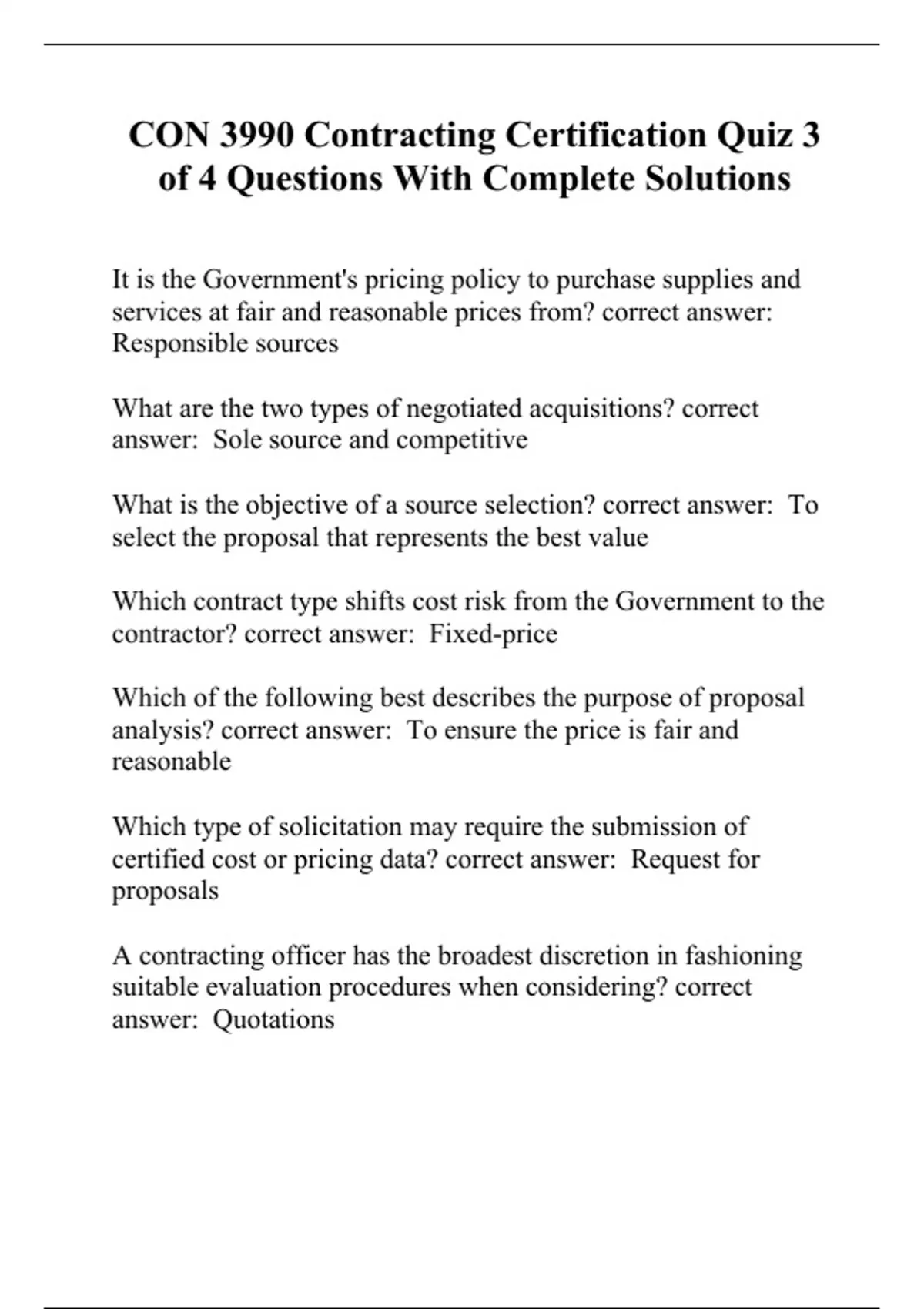 CON 3990 Contracting Certification Quiz 3 of 4 Questions With Complete Solutions

It is the Government's pricing policy to purchase supplies and services at fair and reasonable prices from? correct answer: Responsible sources

What are the two types of negotiated acquisitions? correct answer: Sole source and competitive

What is the objective of a source selection? correct answer: To select the proposal that represents the best value

Which contract type shifts cost risk from the Government to the contractor? correct answer: Fixed-price

Which of the following best describes the purpose of proposal analysis? correct answer: To ensure the price is fair and reasonable

Which type of solicitation may require the submission of certified cost or pricing data? correct answer: Request for proposals

A contracting officer has the broadest discretion in fashioning suitable evaluation procedures when considering? correct answer: Quotations